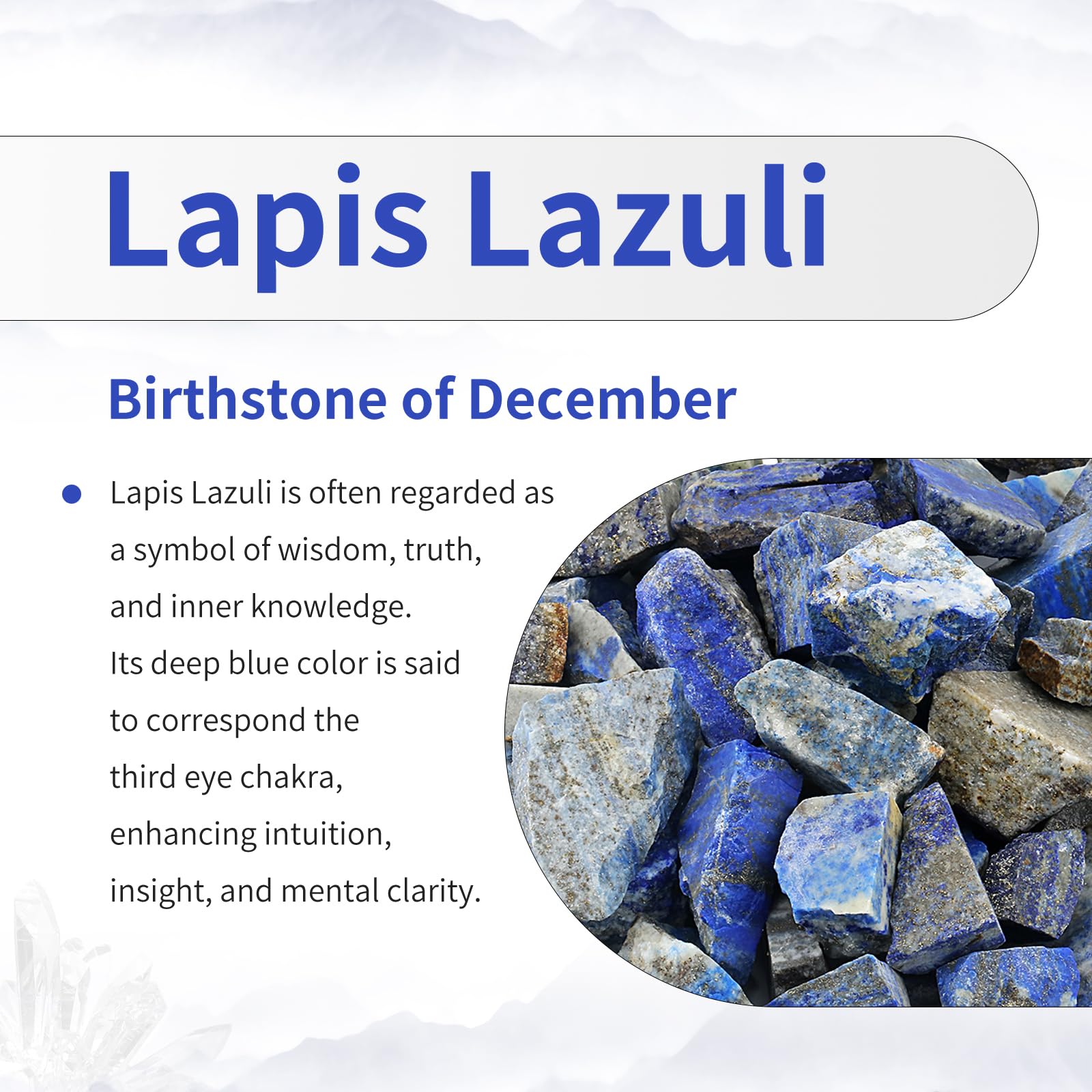 Lapis Lazuli

Birthstone of December

• Lapis Lazuli is often regarded as a symbol of wisdom, truth, and inner knowledge. Its deep blue color is said to correspond the third eye chakra, enhancing intuition, insight, and mental clarity.